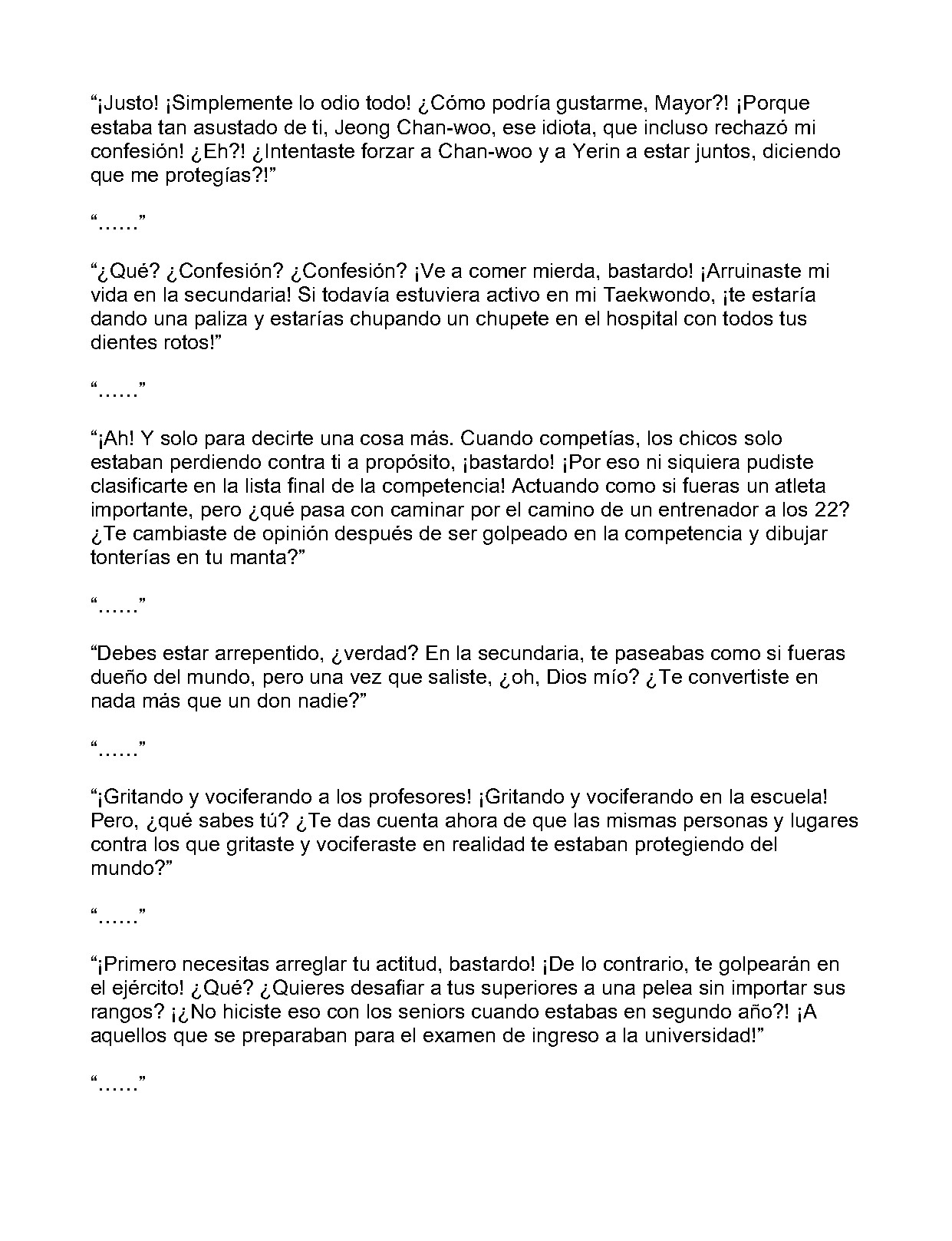 “¡Justo! ¡Simplemente lo odio todo! ¿Cómo podría gustarme, Mayor?! ¡Porque estaba tan asustado de ti, Jeong Chan-woo, ese idiota, que incluso rechazó mi confesión! ¿Eh?! ¿Intentaste forzar a Chan-woo y a Yerin a estar juntos, diciendo que me protegías?!”

“……”

“¿Qué? ¿Confesión? ¿Confesión? ¡Ve a comer mierda, bastardo! ¡Arruinaste mi vida en la secundaria! Si todavía estuviera activo en mi Taekwondo, ¡te estaría dando una paliza y estarías chupando un chupete en el hospital con todos tus dientes rotos!”

“……”

“¡Ah! Y solo para decirte una cosa más. Cuando competías, los chicos solo estaban perdiendo contra ti a propósito, ¡bastardo! ¡Por eso ni siquiera pudiste clasificarte en la lista final de la competencia! Actuando como si fueras un atleta importante, pero ¿qué pasa con caminar por el camino de un entrenador a los 22? ¿Te cambiaste de opinión después de ser golpeado en la competencia y dibujar tonterías en tu manta?”

“……”

“Debes estar arrepentido, ¿verdad? En la secundaria, te paseabas como si fueras dueño del mundo, pero una vez que saliste, ¿oh, Dios mío? ¿Te convertiste en nada más que un don nadie?”

“……”

“¡Gritando y vociferando a los profesores! ¡Gritando y vociferando en la escuela! Pero, ¿qué sabes tú? ¿Te das cuenta ahora de que las mismas personas y lugares contra los que gritaste y vociferaste en realidad te estaban protegiendo del mundo?”

“……”

“¡Primero necesitas arreglar tu actitud, bastardo! ¡De lo contrario, te golpearán en el ejército! ¿Qué? ¿Quieres desafiar a tus superiores a una pelea sin importar sus rangos? ¡¿No hiciste eso con los seniors cuando estabas en segundo año?! ¡A aquellos que se preparaban para el examen de ingreso a la universidad!”

“……”